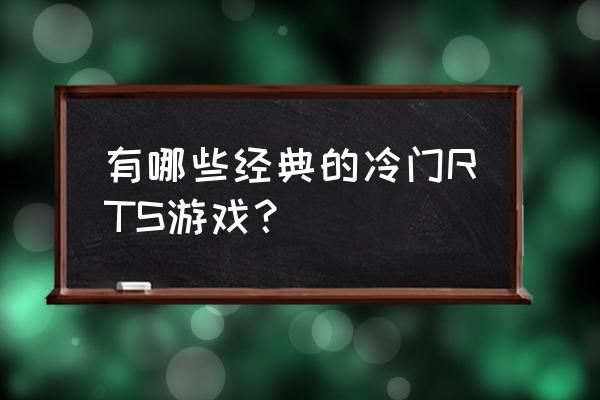 有哪些经典的冷门RTS游戏？